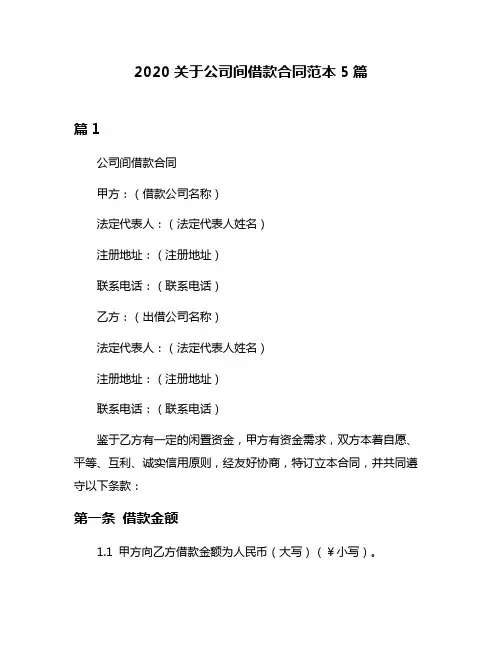 2020 关于公司间借款合同范本 5 篇

篇 1

公司间借款合同

甲方：（借款公司名称）

法定代表人：（法定代表人姓名）

注册地址：（注册地址）

联系电话：（联系电话）

乙方：（出借公司名称）

法定代表人：（法定代表人姓名）

注册地址：（注册地址）

联系电话：（联系电话）

鉴于乙方有一定的闲置资金，甲方有资金需求，双方本着自愿、平等、互利、诚实信用原则，经友好协商，特订立本合同，并共同遵守以下条款：

第一条 借款金额

1.1 甲方向乙方借款金额为人民币（大写）（￥小写）。